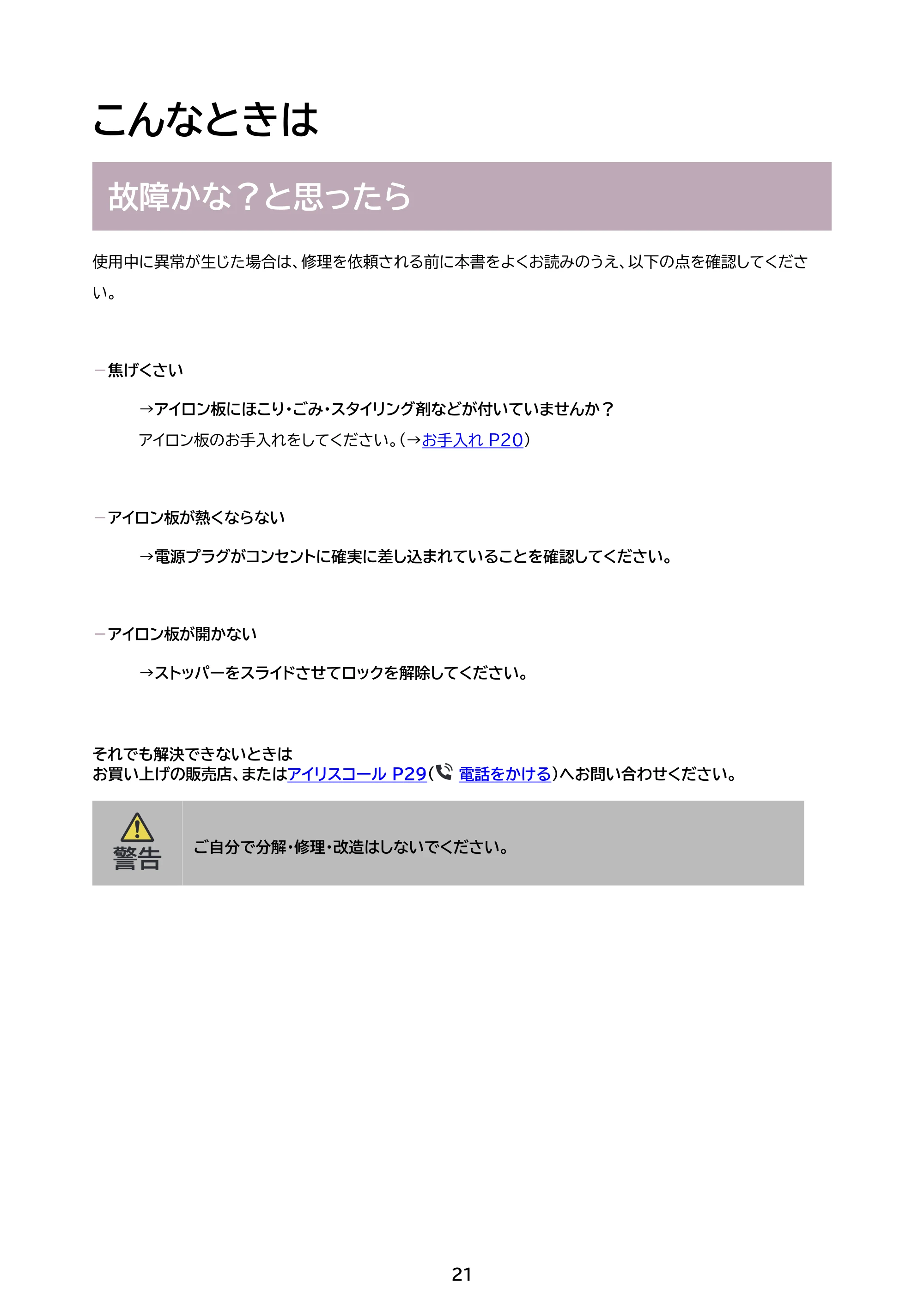 こんなときは

故障かな？と思ったら

使用中に異常が生じた場合は、修理を依頼される前に本書をよくお読みのうえ、以下の点を確認してください。

- 焦げくさい

→アイロン板にほこり・ごみ・スタイリング剤などが付いていませんか？

アイロン板のお手入れをしてください。（→お手入れ P20）

- アイロン板が熱くならない

→電源プラグがコンセントに確実に差し込まれていることを確認してください。

- アイロン板が開かない

→ストッパーをスライドさせてロックを解除してください。

それでも解決できないときは
お買い上げの販売店、またはアイリスコール P29（電話をかける）へお問い合わせください。

警告

ご自分で分解・修理・改造はしないでください。

21